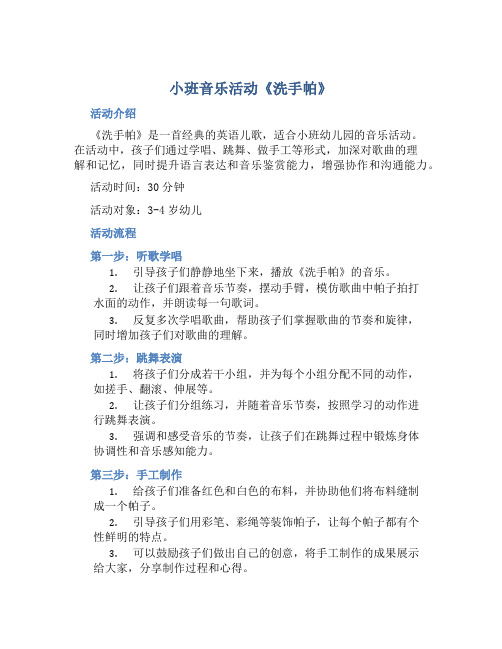 小班音乐活动《洗手帕》

活动介绍

《洗手帕》是一首经典的英语儿歌，适合小班幼儿园的音乐活动。在活动中，孩子们通过学唱、跳舞、做手工等形式，加深对歌曲的理解和记忆，同时提升语言表达和音乐鉴赏能力，增强协作和沟通能力。

活动时间：30 分钟

活动对象：3-4 岁幼儿

活动流程

第一步：听歌学唱

1. 引导孩子们静静地坐下来，播放《洗手帕》的音乐。

2. 让孩子们跟着音乐节奏，摆动手臂，模仿歌曲中帕子拍打水面的动作，并朗读每一句歌词。

3. 反复多次学唱歌曲，帮助孩子们掌握歌曲的节奏和旋律，同时增加孩子们对歌曲的理解。

第二步：跳舞表演

1. 将孩子们分成若干小组，并为每个小组分配不同的动作，如搓手、翻滚、伸展等。

2. 让孩子们分组练习，并随着音乐节奏，按照学习的动作进行跳舞表演。

3. 强调和感受音乐的节奏，让孩子们在跳舞过程中锻炼身体协调性和音乐感知能力。

第三步：手工制作

1. 给孩子们准备红色和白色的布料，并协助他们将布料缝制成一个帕子。

2. 引导孩子们用彩笔、彩绳等装饰帕子，让每个帕子都有个性鲜明的特点。

3. 可以鼓励孩子们做出自己的创意，将手工制作的成果展示给大家，分享制作过程和心得。